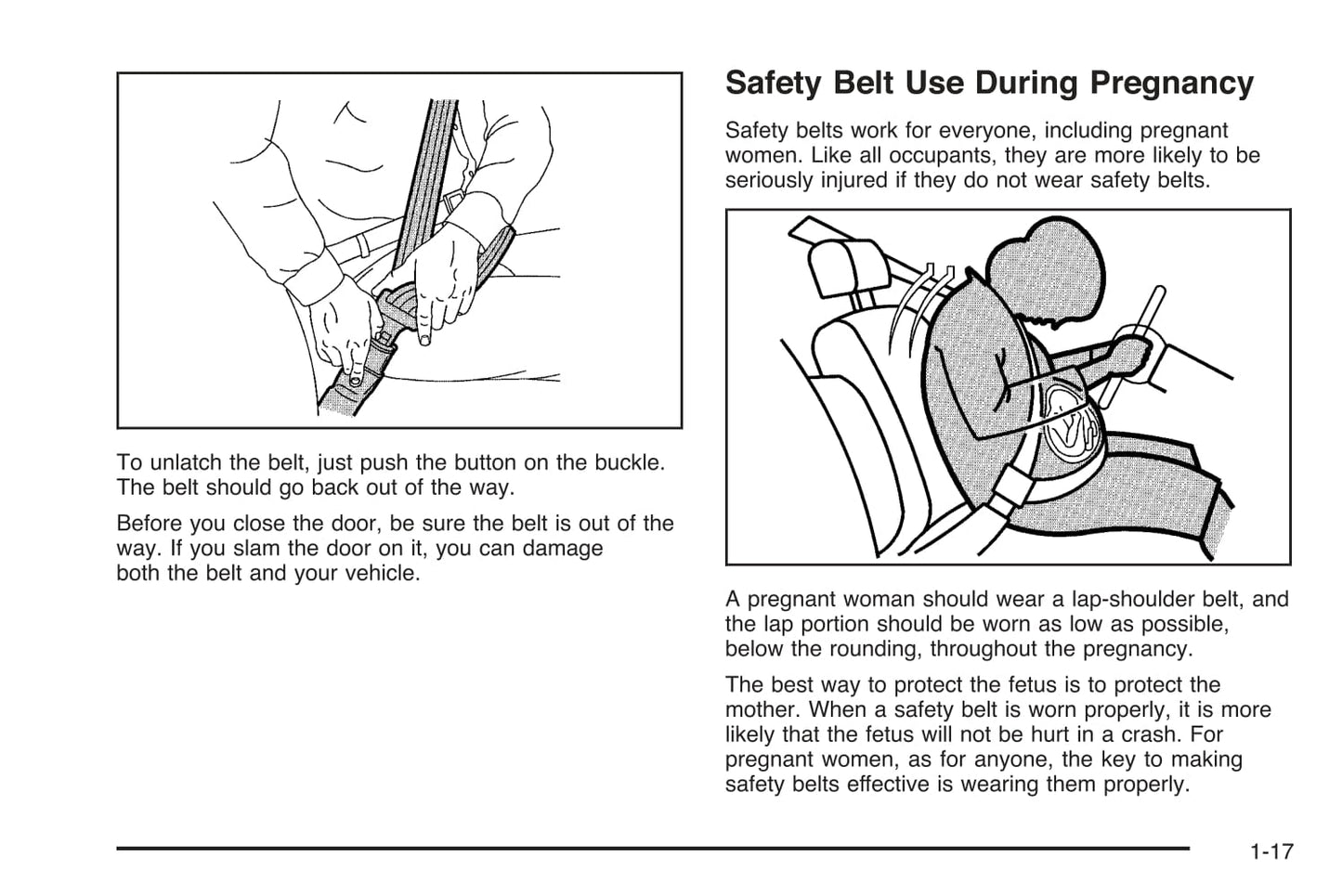 To unlatch the belt, just push the button on the buckle. The belt should go back out of the way.

Before you close the door, be sure the belt is out of the way. If you slam the door on it, you can damage both the belt and your vehicle.

Safety Belt Use During Pregnancy

Safety belts work for everyone, including pregnant women. Like all occupants, they are more likely to be seriously injured if they do not wear safety belts.

A pregnant woman should wear a lap-shoulder belt, and the lap portion should be worn as low as possible, below the rounding, throughout the pregnancy.

The best way to protect the fetus is to protect the mother. When a safety belt is worn properly, it is more likely that the fetus will not be hurt in a crash. For pregnant women, as for anyone, the key to making safety belts effective is wearing them properly.

1-17